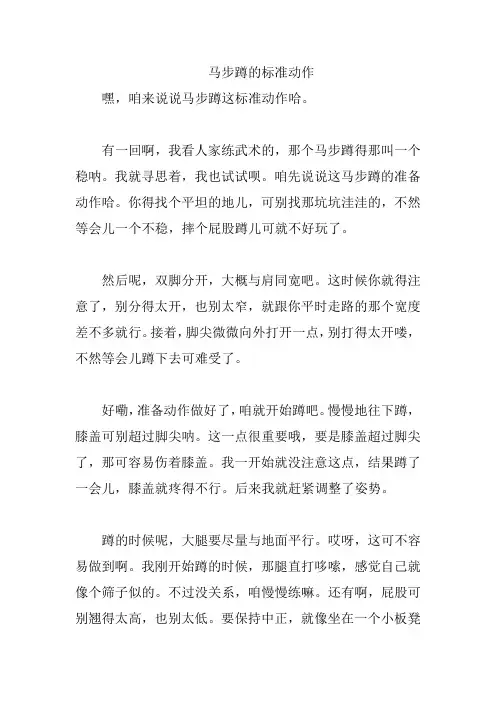 马步蹲的标准动作

嘿，咱来说说马步蹲这标准动作哈。

有一回啊，我看人家练武术的，那个马步蹲得那叫一个稳呐。我就寻思着，我也试试呗。咱先说说这马步蹲的准备动作哈。你得找个平坦的地儿，可别找那坑坑洼洼的，不然等会儿一个不稳，摔个屁股蹲儿可就不好玩了。

然后呢，双脚分开，大概与肩同宽吧。这时候你就得注意了，别分得太开，也别太窄，就跟你平时走路的那个宽度差不多就行。接着，脚尖微微向外打开一点，别打得太开喽，不然等会儿蹲下去可难受了。

好嘞，准备动作做好了，咱就开始蹲吧。慢慢地往下蹲，膝盖可别超过脚尖呐。这一点很重要哦，要是膝盖超过脚尖了，那可容易伤着膝盖。我一开始就没注意这点，结果蹲了一会儿，膝盖就疼得不行。后来我就赶紧调整了姿势。

蹲的时候呢，大腿要尽量与地面平行。哎呀，这可不容易做到啊。我刚开始蹲的时候，那腿直打哆嗦，感觉自己就像个筛子似的。不过没关系，咱慢慢练嘛。还有啊，屁股可别翘得太高，也别太低。要保持中正，就像坐在一个小板凳